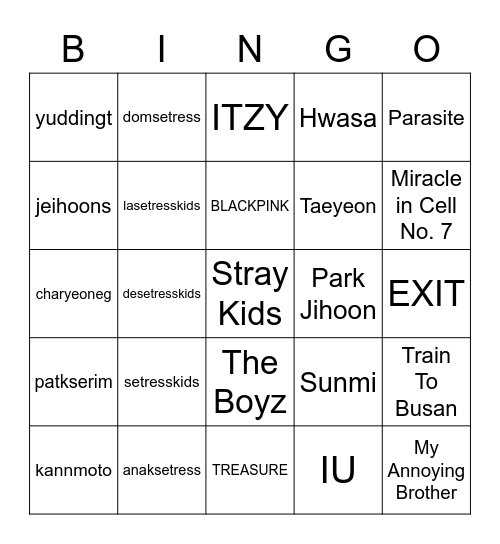 | B | I | N | G | O |
|---|---|---|---|---|
| yuddingt | domsetress | ITZY | Hwasa | Parasite |
| jeihoons | lasetresskids | BLACKPINK | Taeyeon | Miracle in Cell No. 7 |
| charyeoneg | desetresskids | Stray Kids | Park Jihoon | EXIT |
| patkserim | setresskids | The Boyz | Sunmi | Train To Busan |
| kannmoto | anaksetress | TREASURE | IU | My Annoying Brother |